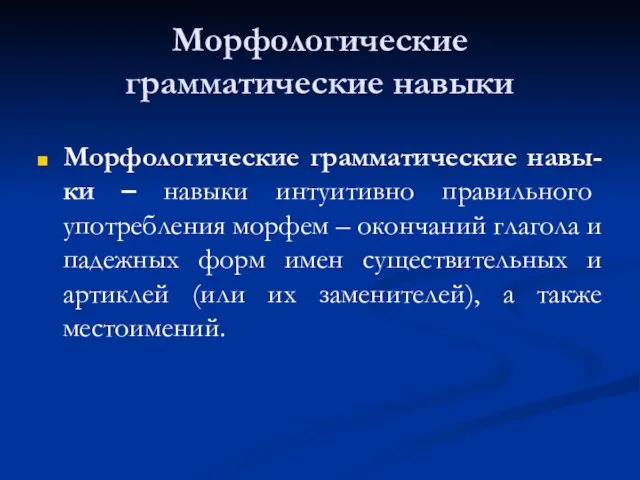 Морфологические грамматические навыки

Морфологические грамматические навыки – навыки интуитивно правильного употребления морфем – окончаний глагола и падежных форм имен существительных и артиклей (или их заменителей), а также местоимений.